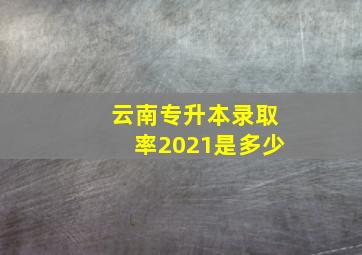 云南专升本录取率2021是多少